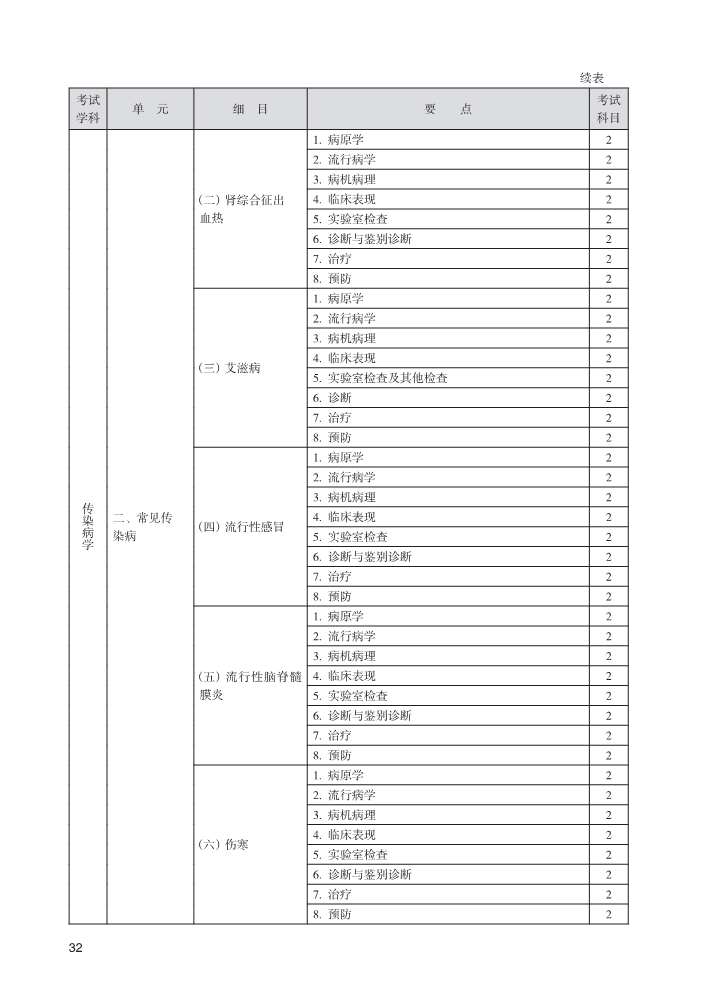 续表

| 考试学科 | 单　元 | 细　目 | 要　　点 | 考试科目 |
|---|---|---|---|---|
| 传染病学 | 二、常见传染病 | (二) 肾综合征出血热 | 1. 病原学 | 2 |
| | | | 2. 流行病学 | 2 |
| | | | 3. 病机病理 | 2 |
| | | | 4. 临床表现 | 2 |
| | | | 5. 实验室检查 | 2 |
| | | | 6. 诊断与鉴别诊断 | 2 |
| | | | 7. 治疗 | 2 |
| | | | 8. 预防 | 2 |
| | | (三) 艾滋病 | 1. 病原学 | 2 |
| | | | 2. 流行病学 | 2 |
| | | | 3. 病机病理 | 2 |
| | | | 4. 临床表现 | 2 |
| | | | 5. 实验室检查及其他检查 | 2 |
| | | | 6. 诊断 | 2 |
| | | | 7. 治疗 | 2 |
| | | | 8. 预防 | 2 |
| | | (四) 流行性感冒 | 1. 病原学 | 2 |
| | | | 2. 流行病学 | 2 |
| | | | 3. 病机病理 | 2 |
| | | | 4. 临床表现 | 2 |
| | | | 5. 实验室检查 | 2 |
| | | | 6. 诊断与鉴别诊断 | 2 |
| | | | 7. 治疗 | 2 |
| | | | 8. 预防 | 2 |
| | | (五) 流行性脑脊髓膜炎 | 1. 病原学 | 2 |
| | | | 2. 流行病学 | 2 |
| | | | 3. 病机病理 | 2 |
| | | | 4. 临床表现 | 2 |
| | | | 5. 实验室检查 | 2 |
| | | | 6. 诊断与鉴别诊断 | 2 |
| | | | 7. 治疗 | 2 |
| | | | 8. 预防 | 2 |
| | | (六) 伤寒 | 1. 病原学 | 2 |
| | | | 2. 流行病学 | 2 |
| | | | 3. 病机病理 | 2 |
| | | | 4. 临床表现 | 2 |
| | | | 5. 实验室检查 | 2 |
| | | | 6. 诊断与鉴别诊断 | 2 |
| | | | 7. 治疗 | 2 |
| | | | 8. 预防 | 2 |

32